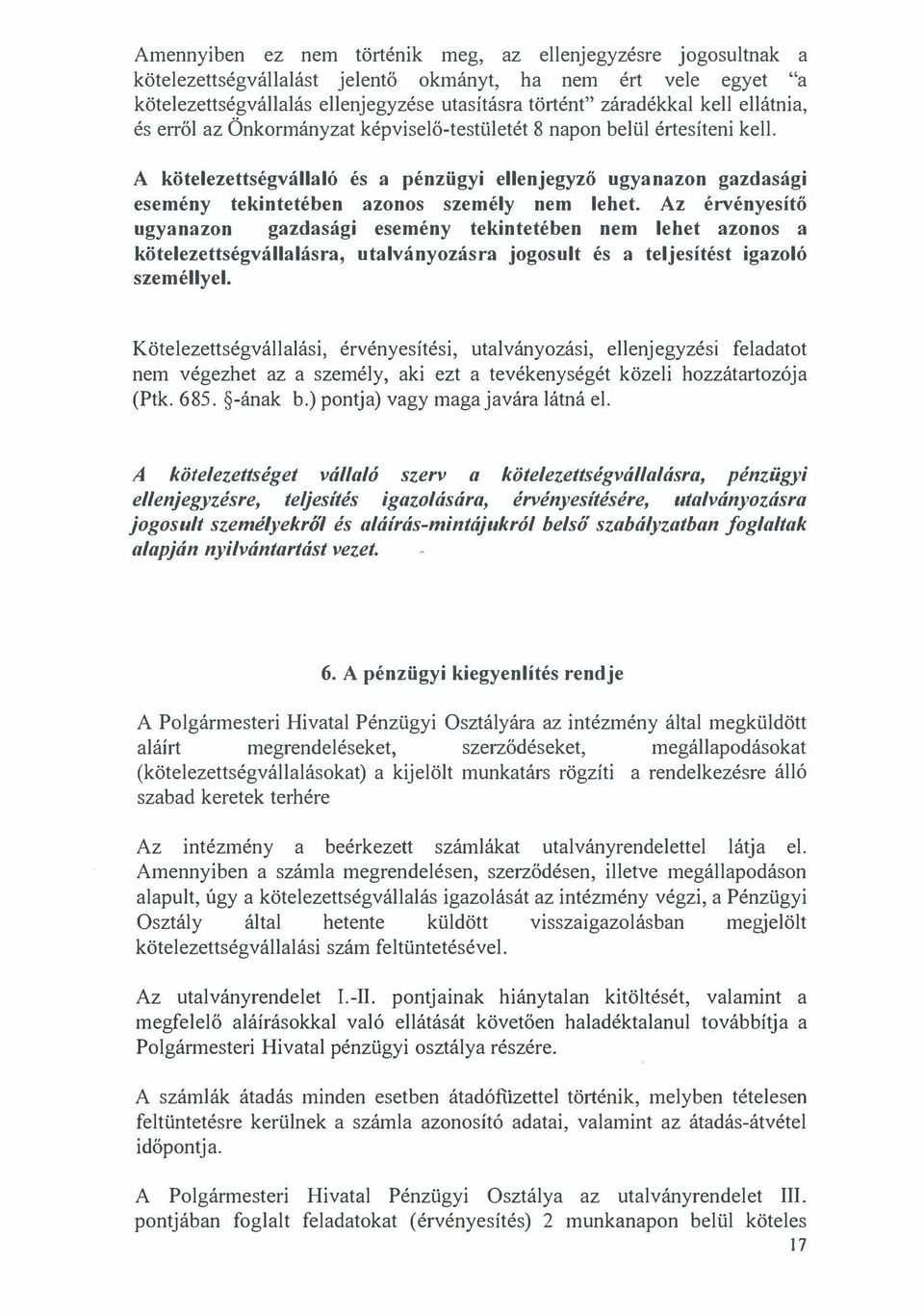 Amennyiben ez nem történik meg, az ellenjegyzésre jogosultnak a kötelezettségvállalást jelentő okmányt, ha nem ért vele egyet "a kötelezettségvállalás ellenjegyzése utasításra történt" záradékkal kell ellátnia, és erről az Önkormányzat képviselő-testületét 8 napon belül értesíteni kell.

A kötelezettségvállaló és a pénzügyi ellenjegyző ugyanazon gazdasági esemény tekintetében azonos személy nem lehet. Az érvényesítő ugyanazon gazdasági esemény tekintetében nem lehet azonos a kötelezettségvállalásra, utalványozásra jogosult és a teljesítést igazoló személlyel.

Kötelezettségvállalási, érvényesítési, utalványozási, ellenjegyzési feladatot nem végezhet az a személy, aki ezt a tevékenységét közeli hozzátartozója (Ptk. 685. §-ának b.) pontja) vagy maga javára látná el.

A kötelezettséget vállaló szerv a kötelezettségvállalásra, pénzügyi ellenjegyzésre, teljesítés igazolására, érvényesítésére, utalványozásra jogosult személyekről és aláírás-mintájukról belső szabályzatban foglaltak alapján nyilvántartást vezet.

6. A pénzügyi kiegyenlítés rendje

A Polgármesteri Hivatal Pénzügyi Osztályára az intézmény által megküldött aláírt megrendeléseket, szerződéseket, megállapodásokat (kötelezettségvállalásokat) a kijelölt munkatárs rögzíti a rendelkezésre álló szabad keretek terhére

Az intézmény a beérkezett számlákat utalványrendelettel látja el. Amennyiben a számla megrendelésen, szerződésen, illetve megállapodáson alapult, úgy a kötelezettségvállalás igazolását az intézmény végzi, a Pénzügyi Osztály által hetente küldött visszaigazolásban megjelölt kötelezettségvállalási szám feltüntetésével.

Az utalványrendelet I.-II. pontjainak hiánytalan kitöltését, valamint a megfelelő aláírásokkal való ellátását követően haladéktalanul továbbítja a Polgármesteri Hivatal pénzügyi osztálya részére.

A számlák átadás minden esetben átadófüzettel történik, melyben tételesen feltüntetésre kerülnek a számla azonosító adatai, valamint az átadás-átvétel időpontja.

A Polgármesteri Hivatal Pénzügyi Osztálya az utalványrendelet III. pontjában foglalt feladatokat (érvényesítés) 2 munkanapon belül köteles

17